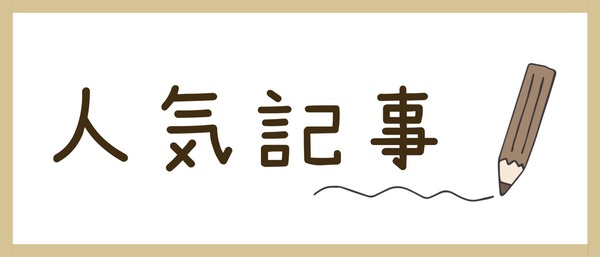 人気記事